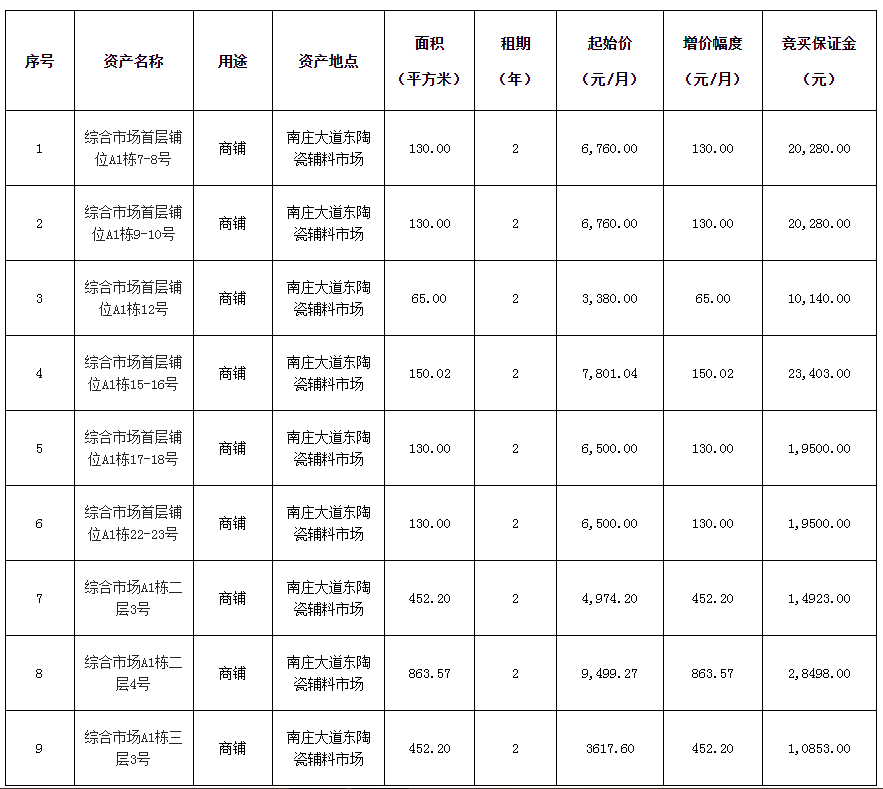 | 序号 | 资产名称 | 用途 | 资产地点 | 面积（平方米） | 租期（年） | 起始价（元/月） | 增价幅度（元/月） | 竞买保证金（元） |
|---|---|---|---|---|---|---|---|---|
| 1 | 综合市场首层铺位A1栋7-8号 | 商铺 | 南庄大道东陶瓷辅料市场 | 130.00 | 2 | 6,760.00 | 130.00 | 20,280.00 |
| 2 | 综合市场首层铺位A1栋9-10号 | 商铺 | 南庄大道东陶瓷辅料市场 | 130.00 | 2 | 6,760.00 | 130.00 | 20,280.00 |
| 3 | 综合市场首层铺位A1栋12号 | 商铺 | 南庄大道东陶瓷辅料市场 | 65.00 | 2 | 3,380.00 | 65.00 | 10,140.00 |
| 4 | 综合市场首层铺位A1栋15-16号 | 商铺 | 南庄大道东陶瓷辅料市场 | 150.02 | 2 | 7,801.04 | 150.02 | 23,403.00 |
| 5 | 综合市场首层铺位A1栋17-18号 | 商铺 | 南庄大道东陶瓷辅料市场 | 130.00 | 2 | 6,500.00 | 130.00 | 1,9500.00 |
| 6 | 综合市场首层铺位A1栋22-23号 | 商铺 | 南庄大道东陶瓷辅料市场 | 130.00 | 2 | 6,500.00 | 130.00 | 1,9500.00 |
| 7 | 综合市场A1栋二层3号 | 商铺 | 南庄大道东陶瓷辅料市场 | 452.20 | 2 | 4,974.20 | 452.20 | 1,4923.00 |
| 8 | 综合市场A1栋二层4号 | 商铺 | 南庄大道东陶瓷辅料市场 | 863.57 | 2 | 9,499.27 | 863.57 | 2,8498.00 |
| 9 | 综合市场A1栋三层3号 | 商铺 | 南庄大道东陶瓷辅料市场 | 452.20 | 2 | 3617.60 | 452.20 | 1,0853.00 |